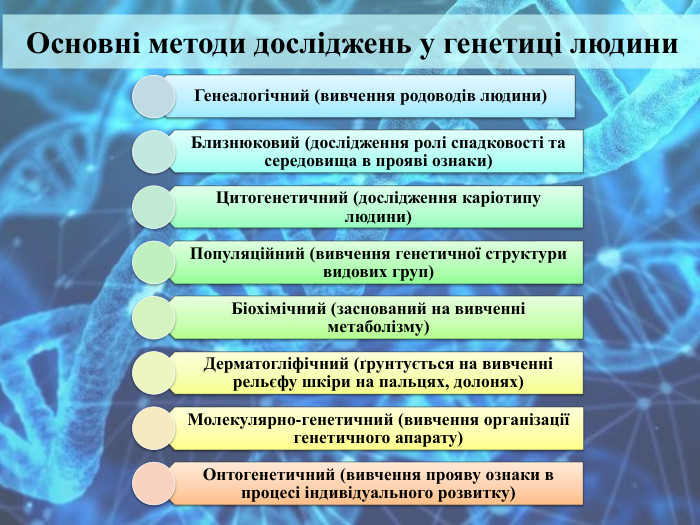 Основні методи досліджень у генетиці людини

Генеалогічний (вивчення родоводів людини)

Близнюковий (дослідження ролі спадковості та середовища в прояві ознаки)

Цитогенетичний (дослідження каріотипу людини)

Популяційний (вивчення генетичної структури видових груп)

Біохімічний (заснований на вивченні метаболізму)

Дерматогліфічний (ґрунтується на вивченні рельєфу шкіри на пальцях, долонях)

Молекулярно-генетичний (вивчення організації генетичного апарату)

Онтогенетичний (вивчення прояву ознаки в процесі індивідуального розвитку)